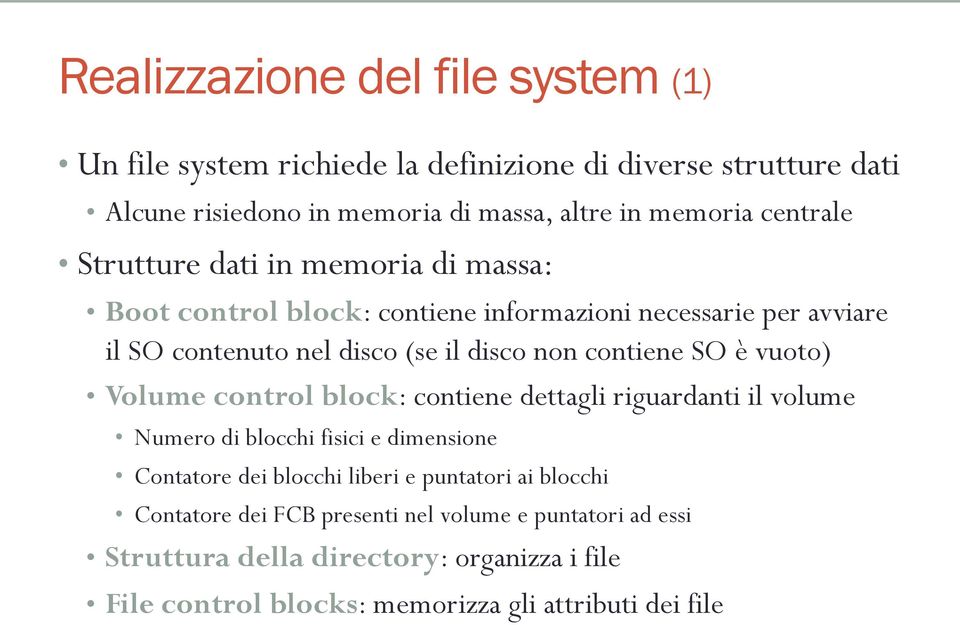 Realizzazione del file system (1)

• Un file system richiede la definizione di diverse strutture dati
  • Alcune risiedono in memoria di massa, altre in memoria centrale
• Strutture dati in memoria di massa:
  • Boot control block: contiene informazioni necessarie per avviare il SO contenuto nel disco (se il disco non contiene SO è vuoto)
  • Volume control block: contiene dettagli riguardanti il volume
    • Numero di blocchi fisici e dimensione
    • Contatore dei blocchi liberi e puntatori ai blocchi
    • Contatore dei FCB presenti nel volume e puntatori ad essi
  • Struttura della directory: organizza i file
  • File control blocks: memorizza gli attributi dei file